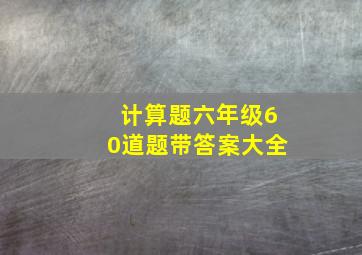 计算题六年级60道题带答案大全